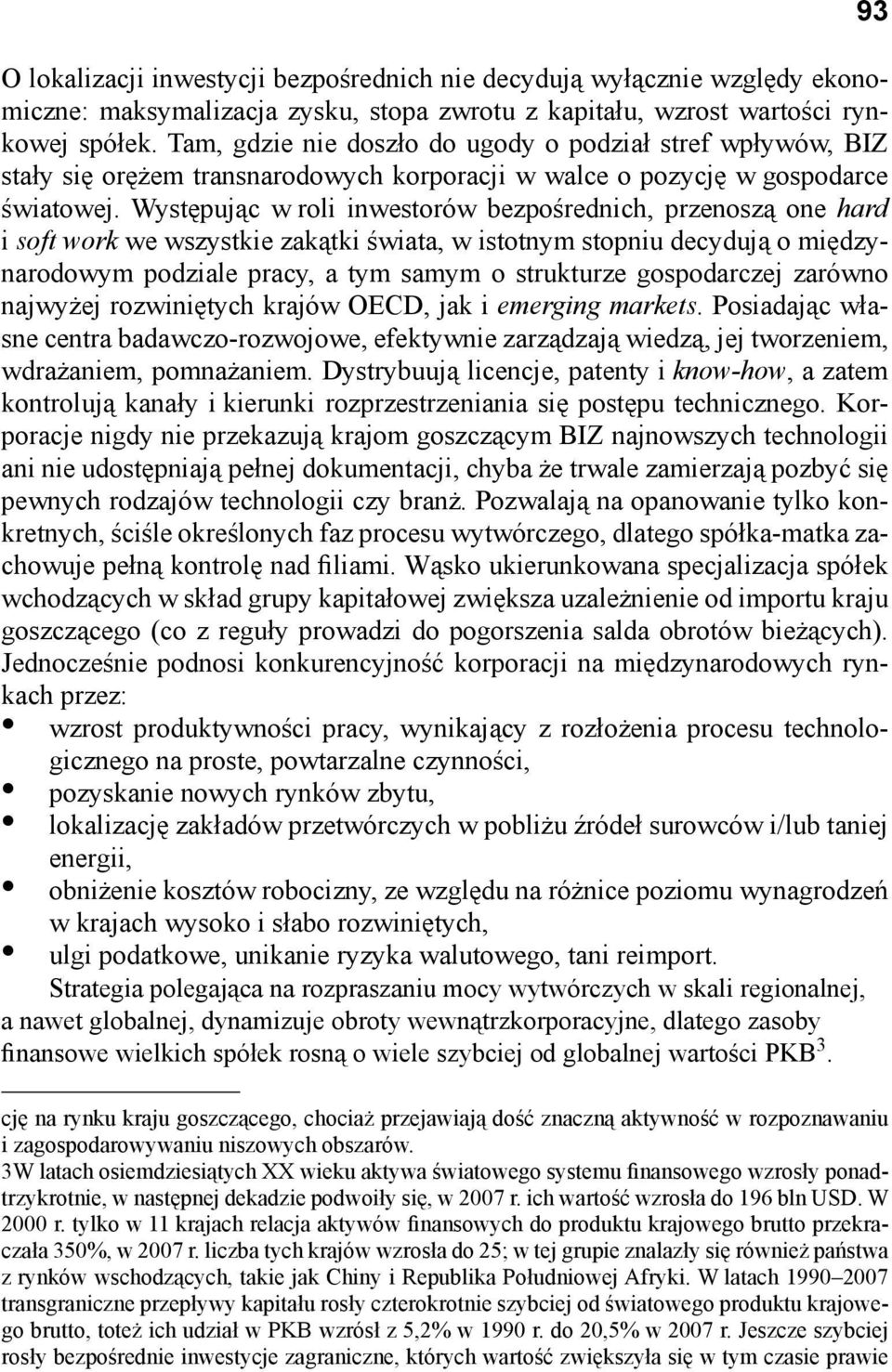 93

O lokalizacji inwestycji bezpośrednich nie decydują wyłącznie względy ekonomiczne: maksymalizacja zysku, stopa zwrotu z kapitału, wzrost wartości rynkowej spółek. Tam, gdzie nie doszło do ugody o podział stref wpływów, BIZ stały się orężem transnarodowych korporacji w walce o pozycję w gospodarce światowej. Występując w roli inwestorów bezpośrednich, przenoszą one hard i soft work we wszystkie zakątki świata, w istotnym stopniu decydują o międzynarodowym podziale pracy, a tym samym o strukturze gospodarczej zarówno najwyżej rozwiniętych krajów OECD, jak i emerging markets. Posiadając własne centra badawczo-rozwojowe, efektywnie zarządzają wiedzą, jej tworzeniem, wdrażaniem, pomnażaniem. Dystrybuują licencje, patenty i know-how, a zatem kontrolują kanały i kierunki rozprzestrzeniania się postępu technicznego. Korporacje nigdy nie przekazują krajom goszczącym BIZ najnowszych technologii ani nie udostępniają pełnej dokumentacji, chyba że trwale zamierzają pozbyć się pewnych rodzajów technologii czy branż. Pozwalają na opanowanie tylko konkretnych, ściśle określonych faz procesu wytwórczego, dlatego spółka-matka zachowuje pełną kontrolę nad filiami. Wąsko ukierunkowana specjalizacja spółek wchodzących w skład grupy kapitałowej zwiększa uzależnienie od importu kraju goszczącego (co z reguły prowadzi do pogorszenia salda obrotów bieżących). Jednocześnie podnosi konkurencyjność korporacji na międzynarodowych rynkach przez:
• wzrost produktywności pracy, wynikający z rozłożenia procesu technologicznego na proste, powtarzalne czynności,
• pozyskanie nowych rynków zbytu,
• lokalizację zakładów przetwórczych w pobliżu źródeł surowców i/lub taniej energii,
• obniżenie kosztów robocizny, ze względu na różnice poziomu wynagrodzeń w krajach wysoko i słabo rozwiniętych,
• ulgi podatkowe, unikanie ryzyka walutowego, tani reimport.

Strategia polegająca na rozpraszaniu mocy wytwórczych w skali regionalnej, a nawet globalnej, dynamizuje obroty wewnątrzkorporacyjne, dlatego zasoby finansowe wielkich spółek rosną o wiele szybciej od globalnej wartości PKB$^3$.

cję na rynku kraju goszczącego, chociaż przejawiają dość znaczną aktywność w rozpoznawaniu i zagospodarowywaniu niszowych obszarów.
3W latach osiemdziesiątych XX wieku aktywa światowego systemu finansowego wzrosły ponadtrzykrotnie, w następnej dekadzie podwoiły się, w 2007 r. ich wartość wzrosła do 196 bln USD. W 2000 r. tylko w 11 krajach relacja aktywów finansowych do produktu krajowego brutto przekraczała 350%, w 2007 r. liczba tych krajów wzrosła do 25; w tej grupie znalazły się również państwa z rynków wschodzących, takie jak Chiny i Republika Południowej Afryki. W latach 1990–2007 transgraniczne przepływy kapitału rosły czterokrotnie szybciej od światowego produktu krajowego brutto, toteż ich udział w PKB wzrósł z 5,2% w 1990 r. do 20,5% w 2007 r. Jeszcze szybciej rosły bezpośrednie inwestycje zagraniczne, których wartość zwiększyła się w tym czasie prawie